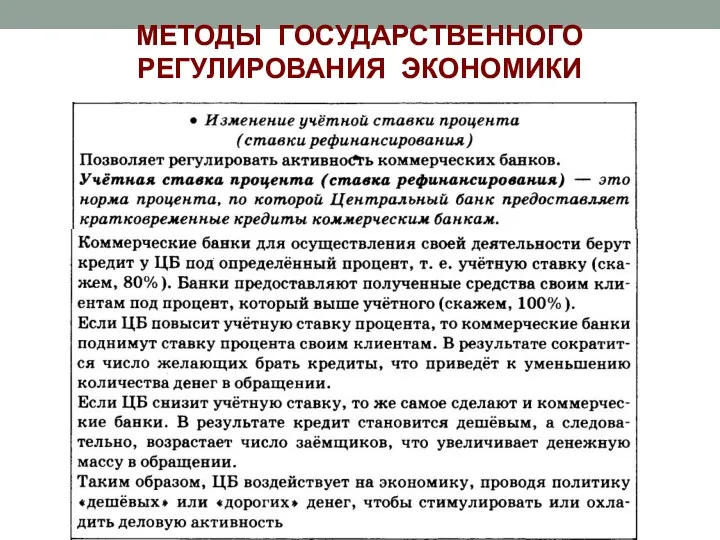 МЕТОДЫ ГОСУДАРСТВЕННОГО РЕГУЛИРОВАНИЯ ЭКОНОМИКИ

• Изменение учётной ставки процента (ставки рефинансирования)

Позволяет регулировать активность коммерческих банков.

Учётная ставка процента (ставка рефинансирования) — это норма процента, по которой Центральный банк предоставляет кратковременные кредиты коммерческим банкам.

Коммерческие банки для осуществления своей деятельности берут кредит у ЦБ под определённый процент, т. е. учётную ставку (скажем, 80%). Банки предоставляют полученные средства своим клиентам под процент, который выше учётного (скажем, 100%).

Если ЦБ повысит учётную ставку процента, то коммерческие банки поднимут ставку процента своим клиентам. В результате сократится число желающих брать кредиты, что приведёт к уменьшению количества денег в обращении.

Если ЦБ снизит учётную ставку, то же самое сделают и коммерческие банки. В результате кредит становится дешёвым, а следовательно, возрастает число заёмщиков, что увеличивает денежную массу в обращении.

Таким образом, ЦБ воздействует на экономику, проводя политику «дешёвых» или «дорогих» денег, чтобы стимулировать или охладить деловую активность